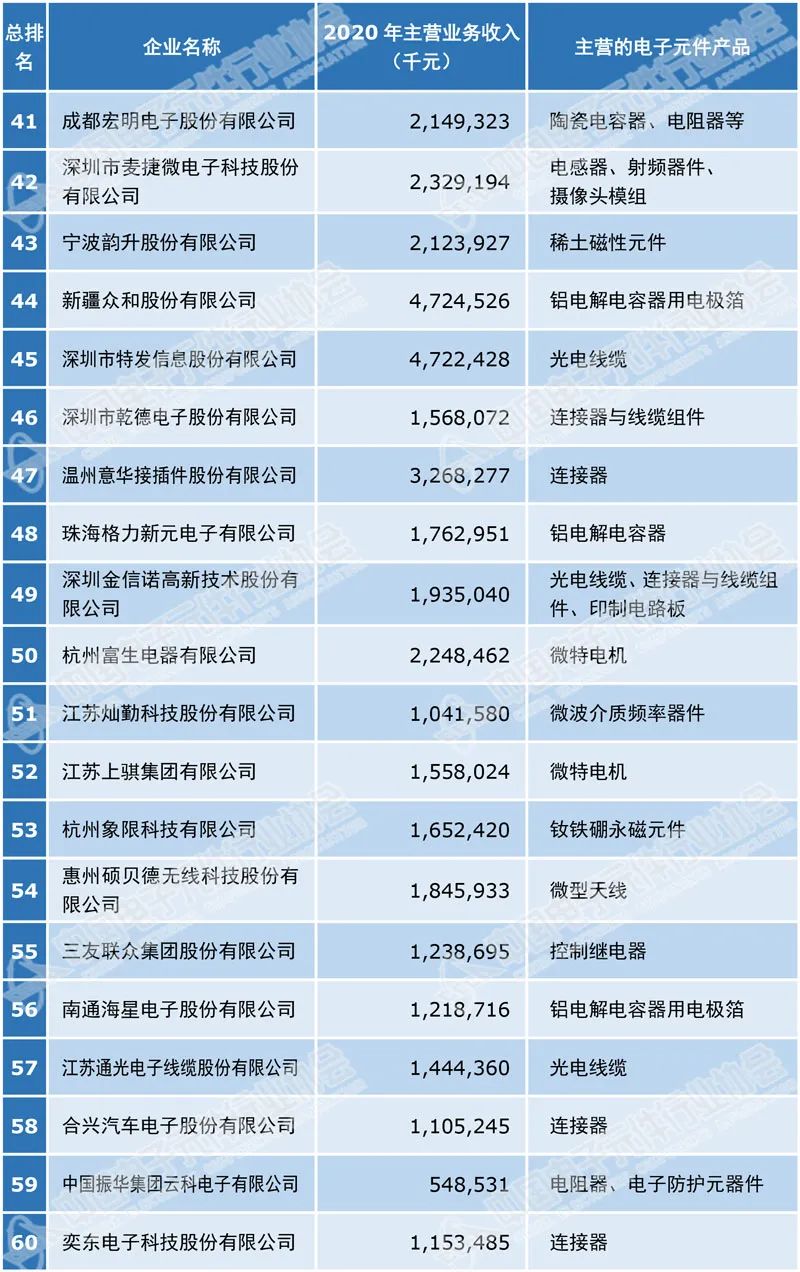 | 总排名 | 企业名称 | 2020 年主营业务收入（千元） | 主营的电子元件产品 |
|---|---|---|---|
| 41 | 成都宏明电子股份有限公司 | 2,149,323 | 陶瓷电容器、电阻器等 |
| 42 | 深圳市麦捷微电子科技股份有限公司 | 2,329,194 | 电感器、射频器件、摄像头模组 |
| 43 | 宁波韵升股份有限公司 | 2,123,927 | 稀土磁性元件 |
| 44 | 新疆众和股份有限公司 | 4,724,526 | 铝电解电容器用电极箔 |
| 45 | 深圳市特发信息股份有限公司 | 4,722,428 | 光电线缆 |
| 46 | 深圳市乾德电子股份有限公司 | 1,568,072 | 连接器与线缆组件 |
| 47 | 温州意华接插件股份有限公司 | 3,268,277 | 连接器 |
| 48 | 珠海格力新元电子有限公司 | 1,762,951 | 铝电解电容器 |
| 49 | 深圳金信诺高新技术股份有限公司 | 1,935,040 | 光电线缆、连接器与线缆组件、印制电路板 |
| 50 | 杭州富生电器有限公司 | 2,248,462 | 微特电机 |
| 51 | 江苏灿勤科技股份有限公司 | 1,041,580 | 微波介质频率器件 |
| 52 | 江苏上骐集团有限公司 | 1,558,024 | 微特电机 |
| 53 | 杭州象限科技有限公司 | 1,652,420 | 钕铁硼永磁元件 |
| 54 | 惠州硕贝德无线科技股份有限公司 | 1,845,933 | 微型天线 |
| 55 | 三友联众集团股份有限公司 | 1,238,695 | 控制继电器 |
| 56 | 南通海星电子股份有限公司 | 1,218,716 | 铝电解电容器用电极箔 |
| 57 | 江苏通光电子线缆股份有限公司 | 1,444,360 | 光电线缆 |
| 58 | 合兴汽车电子股份有限公司 | 1,105,245 | 连接器 |
| 59 | 中国振华集团云科电子有限公司 | 548,531 | 电阻器、电子防护元器件 |
| 60 | 奕东电子科技股份有限公司 | 1,153,485 | 连接器 |